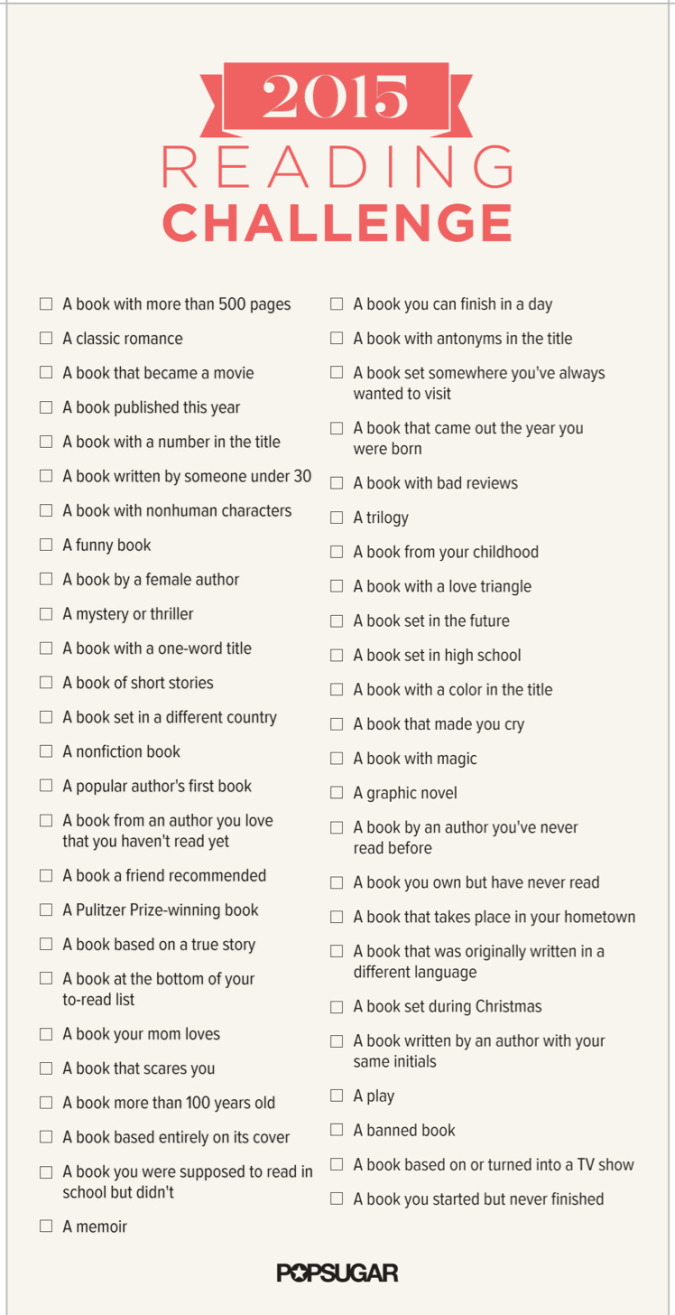 2015
READING
CHALLENGE

☐ A book with more than 500 pages
☐ A classic romance
☐ A book that became a movie
☐ A book published this year
☐ A book with a number in the title
☐ A book written by someone under 30
☐ A book with nonhuman characters
☐ A funny book
☐ A book by a female author
☐ A mystery or thriller
☐ A book with a one-word title
☐ A book of short stories
☐ A book set in a different country
☐ A nonfiction book
☐ A popular author's first book
☐ A book from an author you love that you haven't read yet
☐ A book a friend recommended
☐ A Pulitzer Prize-winning book
☐ A book based on a true story
☐ A book at the bottom of your to-read list
☐ A book your mom loves
☐ A book that scares you
☐ A book more than 100 years old
☐ A book based entirely on its cover
☐ A book you were supposed to read in school but didn't
☐ A memoir

☐ A book you can finish in a day
☐ A book with antonyms in the title
☐ A book set somewhere you've always wanted to visit
☐ A book that came out the year you were born
☐ A book with bad reviews
☐ A trilogy
☐ A book from your childhood
☐ A book with a love triangle
☐ A book set in the future
☐ A book set in high school
☐ A book with a color in the title
☐ A book that made you cry
☐ A book with magic
☐ A graphic novel
☐ A book by an author you've never read before
☐ A book you own but have never read
☐ A book that takes place in your hometown
☐ A book that was originally written in a different language
☐ A book set during Christmas
☐ A book written by an author with your same initials
☐ A play
☐ A banned book
☐ A book based on or turned into a TV show
☐ A book you started but never finished

POPSUGAR